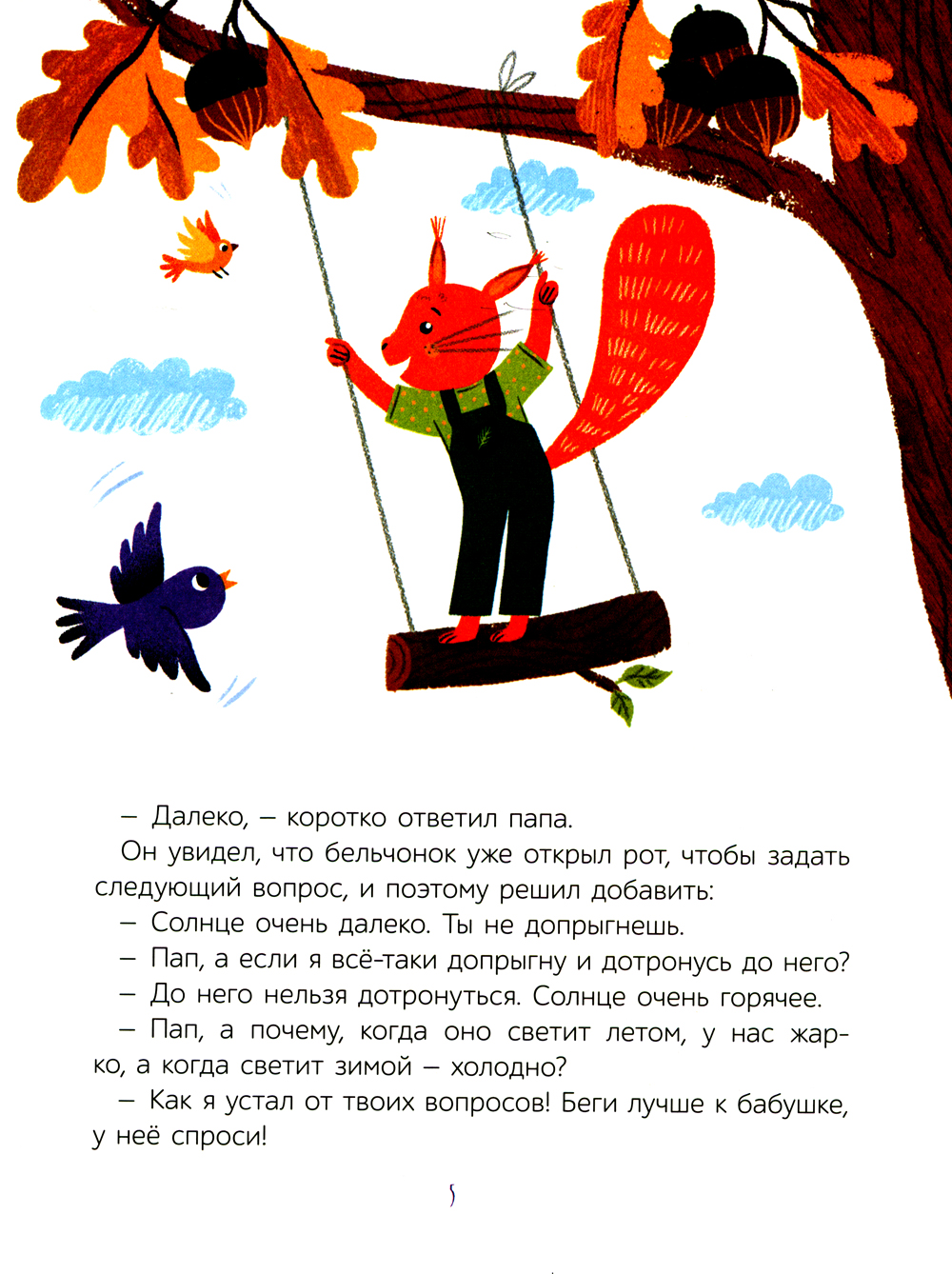 – Далеко, – коротко ответил папа.

Он увидел, что бельчонок уже открыл рот, чтобы задать следующий вопрос, и поэтому решил добавить:

– Солнце очень далеко. Ты не допрыгнешь.

– Пап, а если я всё-таки допрыгну и дотронусь до него?

– До него нельзя дотронуться. Солнце очень горячее.

– Пап, а почему, когда оно светит летом, у нас жарко, а когда светит зимой – холодно?

– Как я устал от твоих вопросов! Беги лучше к бабушке, у неё спроси!

5